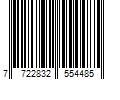 7 722832 554485